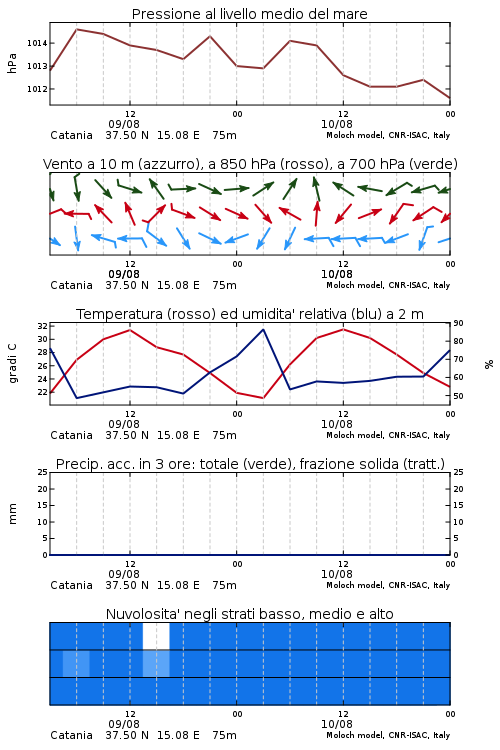 Pressione al livello medio del mare

hPa

1014
1013
1012

12
09/08
00
12
10/08
00

Catania 37.50 N 15.08 E 75m
Moloch model, CNR-ISAC, Italy

Vento a 10 m (azzurro), a 850 hPa (rosso), a 700 hPa (verde)

12
09/08
00
12
10/08
00

Catania 37.50 N 15.08 E 75m
Moloch model, CNR-ISAC, Italy

Temperatura (rosso) ed umidita' relativa (blu) a 2 m

gradi C

32
30
28
26
24
22

%

90
80
70
60
50

12
09/08
00
12
10/08
00

Catania 37.50 N 15.08 E 75m
Moloch model, CNR-ISAC, Italy

Precip. acc. in 3 ore: totale (verde), frazione solida (tratt.)

mm

25
20
15
10
5
0

25
20
15
10
5
0

12
09/08
00
12
10/08
00

Catania 37.50 N 15.08 E 75m
Moloch model, CNR-ISAC, Italy

Nuvolosita' negli strati basso, medio e alto

12
09/08
00
12
10/08
00

Catania 37.50 N 15.08 E 75m
Moloch model, CNR-ISAC, Italy